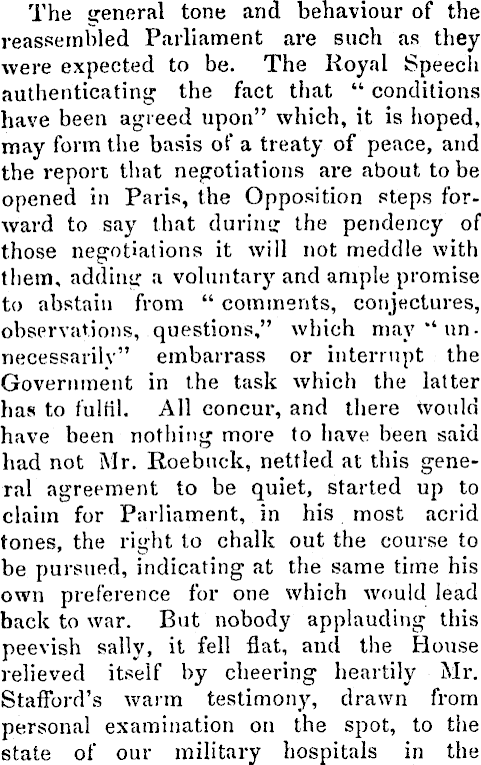 The general tone and behaviour of the reassembled Parliament are such as they were expected to be. The Royal Speech authenticating the fact that "conditions have been agreed upon" which, it is hoped, may form the basis of a treaty of peace, and the report that negotiations are about to be opened in Paris, the Opposition steps forward to say that during the pendency of those negotiations it will not meddle with them, adding a voluntary and ample promise to abstain from "comments, conjectures, observations, questions," which may "unnecessarily" embarrass or interrupt the Government in the task which the latter has to fulfil. All concur, and there would have been nothing more to have been said had not Mr. Roebuck, nettled at this general agreement to be quiet, started up to claim for Parliament, in his most acrid tones, the right to chalk out the course to be pursued, indicating at the same time his own preference for one which would lead back to war. But nobody applauding this peevish sally, it fell flat, and the House relieved itself by cheering heartily Mr. Stafford's warm testimony, drawn from personal examination on the spot, to the state of our military hospitals in the